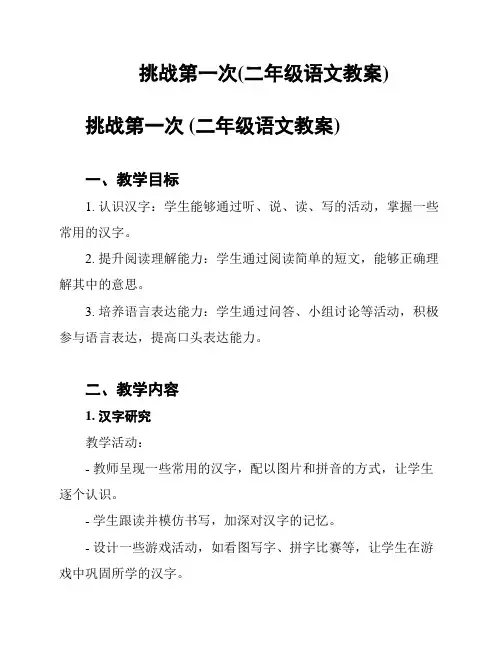 挑战第一次(二年级语文教案)

挑战第一次 (二年级语文教案)

一、教学目标

1. 认识汉字：学生能够通过听、说、读、写的活动，掌握一些常用的汉字。

2. 提升阅读理解能力：学生通过阅读简单的短文，能够正确理解其中的意思。

3. 培养语言表达能力：学生通过问答、小组讨论等活动，积极参与语言表达，提高口头表达能力。

二、教学内容

1. 汉字研究

教学活动：

- 教师呈现一些常用的汉字，配以图片和拼音的方式，让学生逐个认识。

- 学生跟读并模仿书写，加深对汉字的记忆。

- 设计一些游戏活动，如看图写字、拼字比赛等，让学生在游戏中巩固所学的汉字。